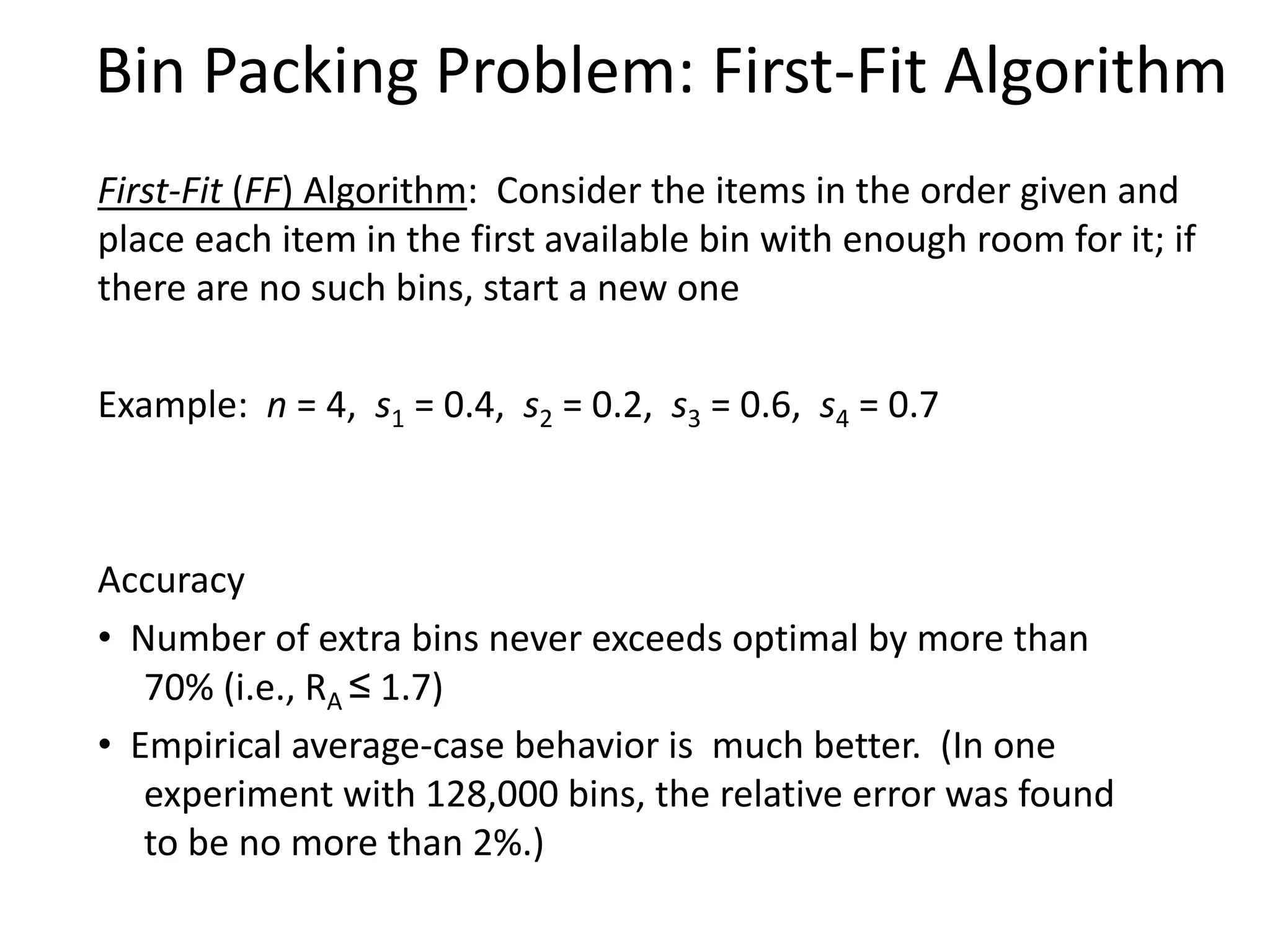 Bin Packing Problem: First-Fit Algorithm

First-Fit (FF) Algorithm: Consider the items in the order given and place each item in the first available bin with enough room for it; if there are no such bins, start a new one

Example: $n = 4$, $s_1 = 0.4$, $s_2 = 0.2$, $s_3 = 0.6$, $s_4 = 0.7$

Accuracy

• Number of extra bins never exceeds optimal by more than 70% (i.e., $R_A \leq 1.7$)

• Empirical average-case behavior is much better. (In one experiment with 128,000 bins, the relative error was found to be no more than 2%.)